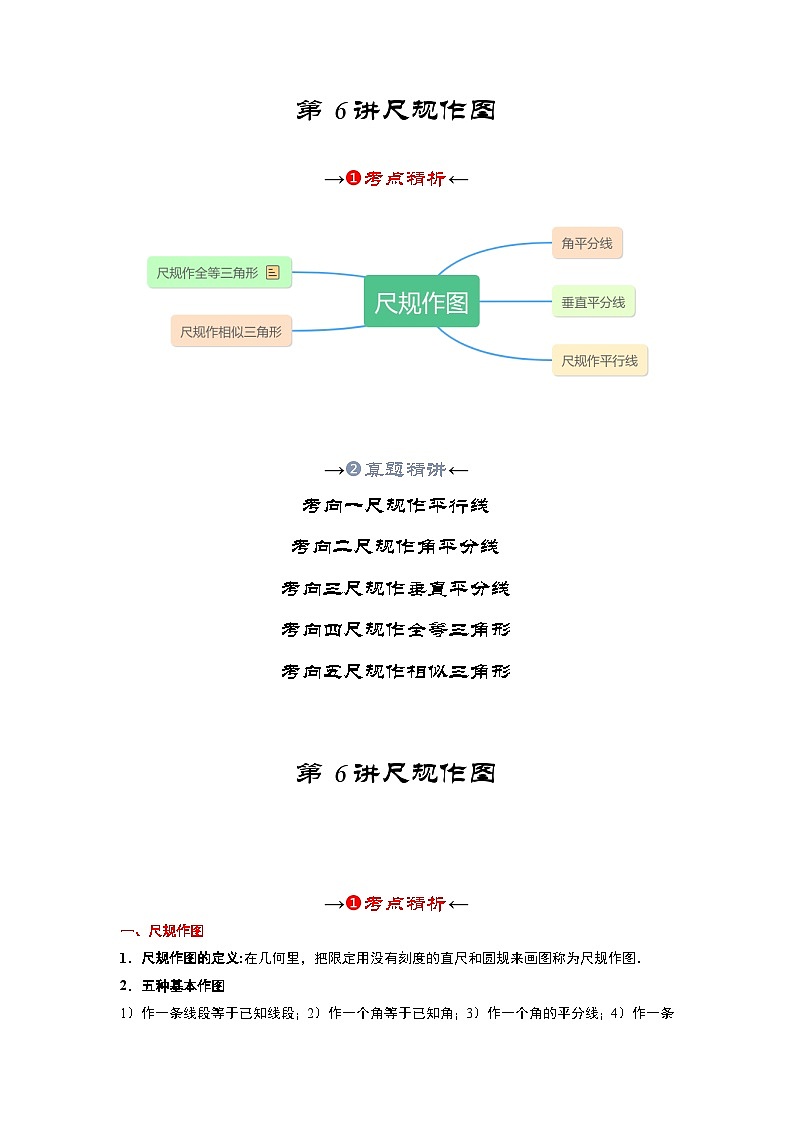 第 6讲尺规作图

→❶考点精析←

尺规作全等三角形

尺规作相似三角形

尺规作图

角平分线

垂直平分线

尺规作平行线

→❷真题精讲←

考向一尺规作平行线

考向二尺规作角平分线

考向三尺规作垂直平分线

考向四尺规作全等三角形

考向五尺规作相似三角形

第 6讲尺规作图

→❶考点精析←

一、尺规作图

1．尺规作图的定义:在几何里，把限定用没有刻度的直尺和圆规来画图称为尺规作图.

2．五种基本作图

1）作一条线段等于已知线段；2）作一个角等于已知角；3）作一个角的平分线；4）作一条